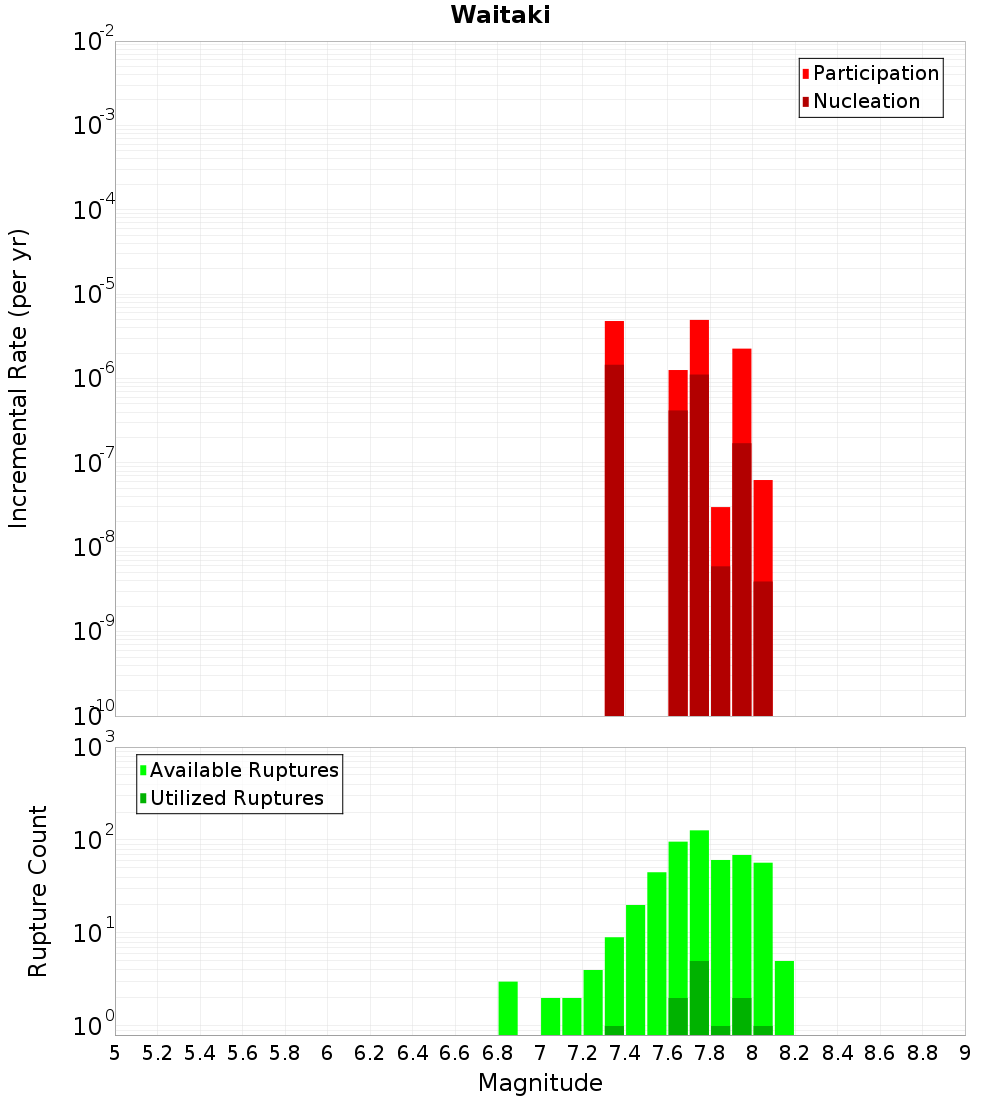 Waitaki

Participation
Nucleation

Incremental Rate (per yr)

$10^{-2}$
$10^{-3}$
$10^{-4}$
$10^{-5}$
$10^{-6}$
$10^{-7}$
$10^{-8}$
$10^{-9}$
$10^{-10}$

Available Ruptures
Utilized Ruptures

Rupture Count

$10^{3}$
$10^{2}$
$10^{1}$
$10^{0}$

5 5.2 5.4 5.6 5.8 6 6.2 6.4 6.6 6.8 7 7.2 7.4 7.6 7.8 8 8.2 8.4 8.6 8.8 9

Magnitude